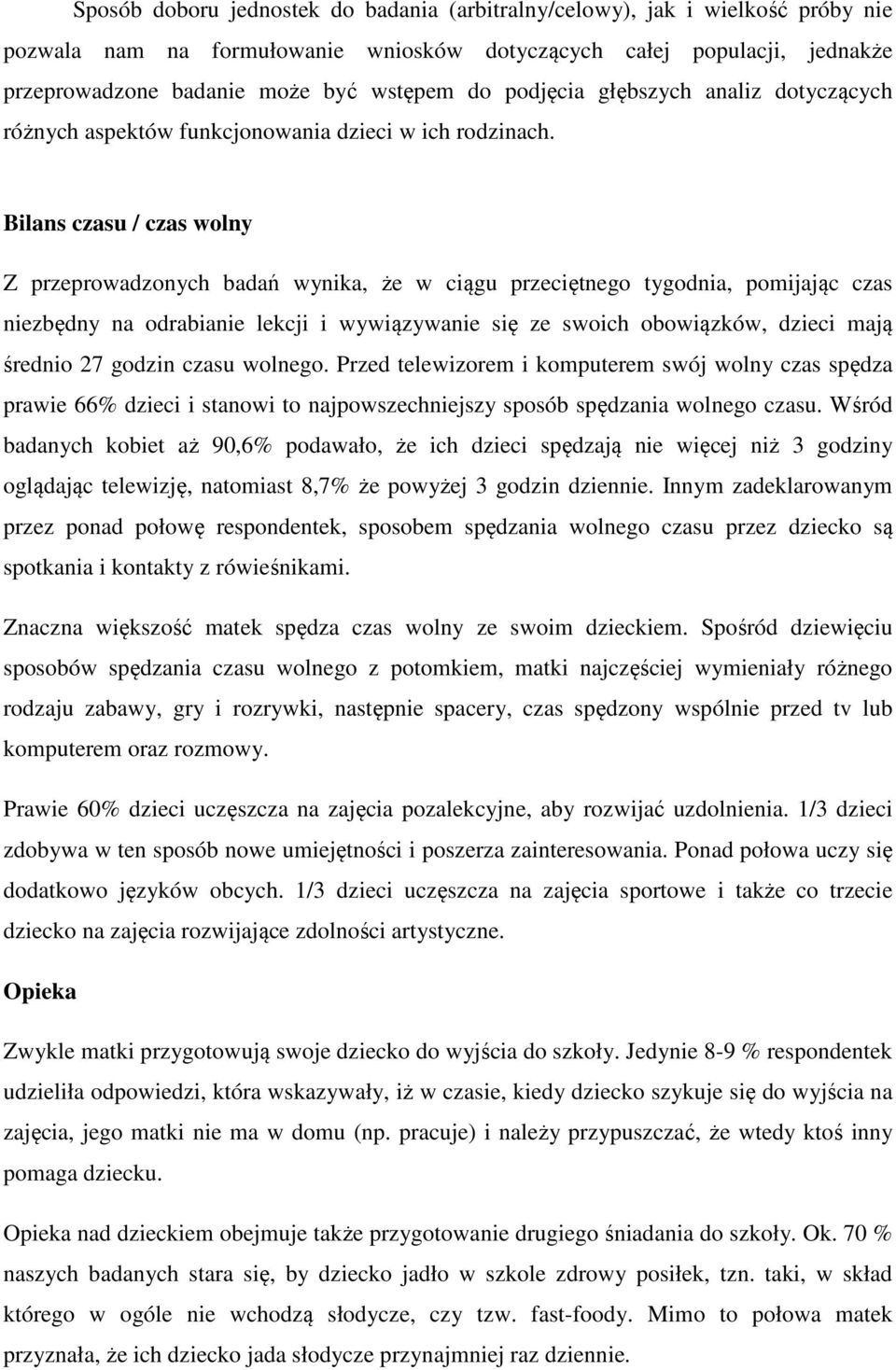 Sposób doboru jednostek do badania (arbitralny/celowy), jak i wielkość próby nie pozwala nam na formułowanie wniosków dotyczących całej populacji, jednakże przeprowadzone badanie może być wstępem do podjęcia głębszych analiz dotyczących różnych aspektów funkcjonowania dzieci w ich rodzinach.

Bilans czasu / czas wolny

Z przeprowadzonych badań wynika, że w ciągu przeciętnego tygodnia, pomijając czas niezbędny na odrabianie lekcji i wywiązywanie się ze swoich obowiązków, dzieci mają średnio 27 godzin czasu wolnego. Przed telewizorem i komputerem swój wolny czas spędza prawie 66% dzieci i stanowi to najpowszechniejszy sposób spędzania wolnego czasu. Wśród badanych kobiet aż 90,6% podawało, że ich dzieci spędzają nie więcej niż 3 godziny oglądając telewizję, natomiast 8,7% że powyżej 3 godzin dziennie. Innym zadeklarowanym przez ponad połowę respondentek, sposobem spędzania wolnego czasu przez dziecko są spotkania i kontakty z rówieśnikami.

Znaczna większość matek spędza czas wolny ze swoim dzieckiem. Spośród dziewięciu sposobów spędzania czasu wolnego z potomkiem, matki najczęściej wymieniały różnego rodzaju zabawy, gry i rozrywki, następnie spacery, czas spędzony wspólnie przed tv lub komputerem oraz rozmowy.

Prawie 60% dzieci uczęszcza na zajęcia pozalekcyjne, aby rozwijać uzdolnienia. 1/3 dzieci zdobywa w ten sposób nowe umiejętności i poszerza zainteresowania. Ponad połowa uczy się dodatkowo języków obcych. 1/3 dzieci uczęszcza na zajęcia sportowe i także co trzecie dziecko na zajęcia rozwijające zdolności artystyczne.

Opieka

Zwykle matki przygotowują swoje dziecko do wyjścia do szkoły. Jedynie 8-9 % respondentek udzieliła odpowiedzi, która wskazywały, iż w czasie, kiedy dziecko szykuje się do wyjścia na zajęcia, jego matki nie ma w domu (np. pracuje) i należy przypuszczać, że wtedy ktoś inny pomaga dziecku.

Opieka nad dzieckiem obejmuje także przygotowanie drugiego śniadania do szkoły. Ok. 70 % naszych badanych stara się, by dziecko jadło w szkole zdrowy posiłek, tzn. taki, w skład którego w ogóle nie wchodzą słodycze, czy tzw. fast-foody. Mimo to połowa matek przyznała, że ich dziecko jada słodycze przynajmniej raz dziennie.